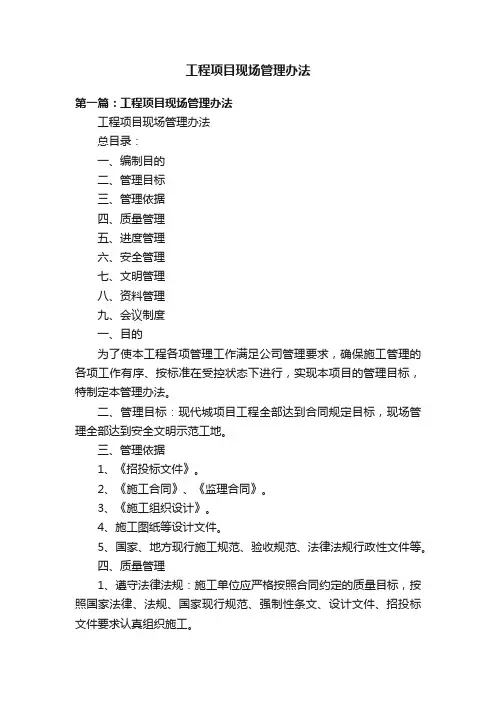 工程项目现场管理办法

第一篇：工程项目现场管理办法

工程项目现场管理办法

总目录：

一、编制目的

二、管理目标

三、管理依据

四、质量管理

五、进度管理

六、安全管理

七、文明管理

八、资料管理

九、会议制度

一、目的

为了使本工程各项管理工作满足公司管理要求，确保施工管理的各项工作有序、按标准在受控状态下进行，实现本项目的管理目标，特制定本管理办法。

二、管理目标：现代城项目工程全部达到合同规定目标，现场管理全部达到安全文明示范工地。

三、管理依据

1、《招投标文件》。

2、《施工合同》、《监理合同》。

3、《施工组织设计》。

4、施工图纸等设计文件。

5、国家、地方现行施工规范、验收规范、法律法规行政性文件等。

四、质量管理

1、遵守法律法规：施工单位应严格按照合同约定的质量目标，按照国家法律、法规、国家现行规范、强制性条文、设计文件、招投标文件要求认真组织施工。